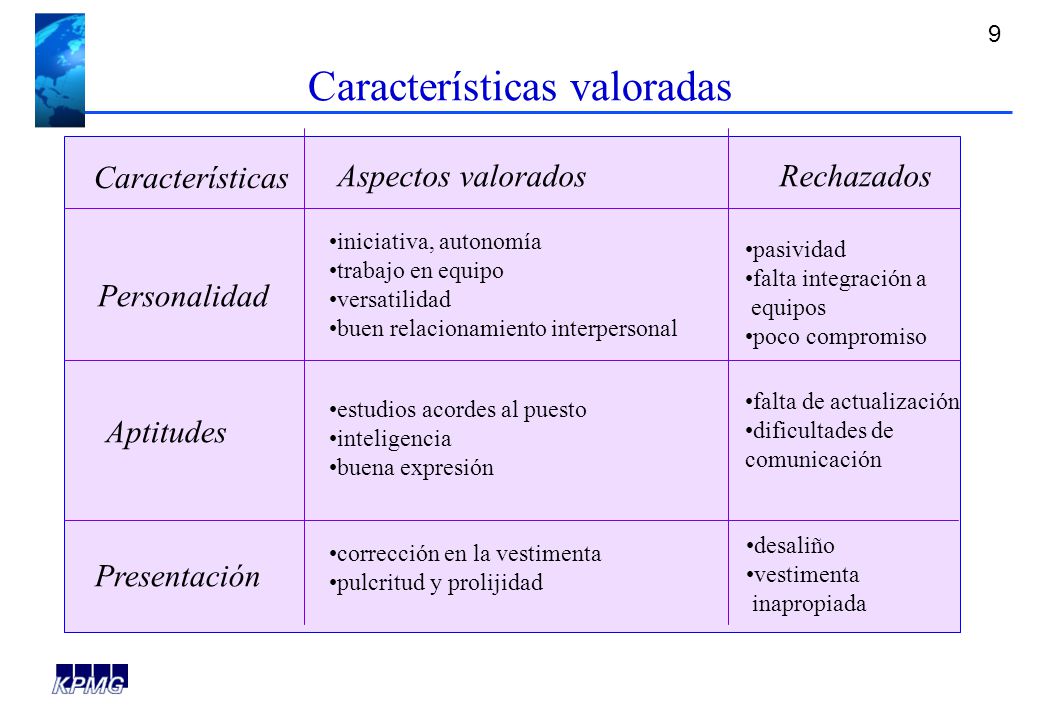 9

Características valoradas

| Características | Aspectos valorados | Rechazados |
|---|---|---|
| Personalidad | •iniciativa, autonomía •trabajo en equipo •versatilidad •buen relacionamiento interpersonal | •pasividad •falta integración a equipos •poco compromiso |
| Aptitudes | •estudios acordes al puesto •inteligencia •buena expresión | •falta de actualización •dificultades de comunicación |
| Presentación | •corrección en la vestimenta •pulcritud y prolijidad | •desaliño •vestimenta inapropiada |

KPMG